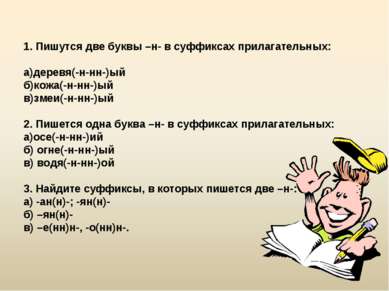 1. Пишутся две буквы –н- в суффиксах прилагательных:

а)деревя(-н-нн-)ый
б)кожа(-н-нн-)ый
в)змеи(-н-нн-)ый

2. Пишется одна буква –н- в суффиксах прилагательных:
а)осе(-н-нн-)ий
б) огне(-н-нн-)ый
в) водя(-н-нн-)ой

3. Найдите суффиксы, в которых пишется две –н-:
а) -ан(н)-; -ян(н)-
б) –ян(н)-
в) –е(нн)н-, -о(нн)н-.